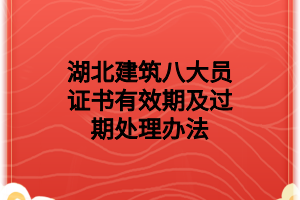 湖北建筑八大员证书有效期及过期处理办法